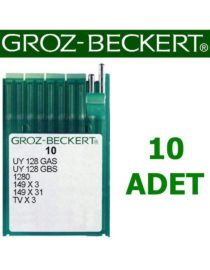 GROZ-BECKERT®

GROZ-BECKERT®
10
UY 128 GAS
UY 128 GBS
1280
149 X 3
149 X 31
TV X 3

10
ADET